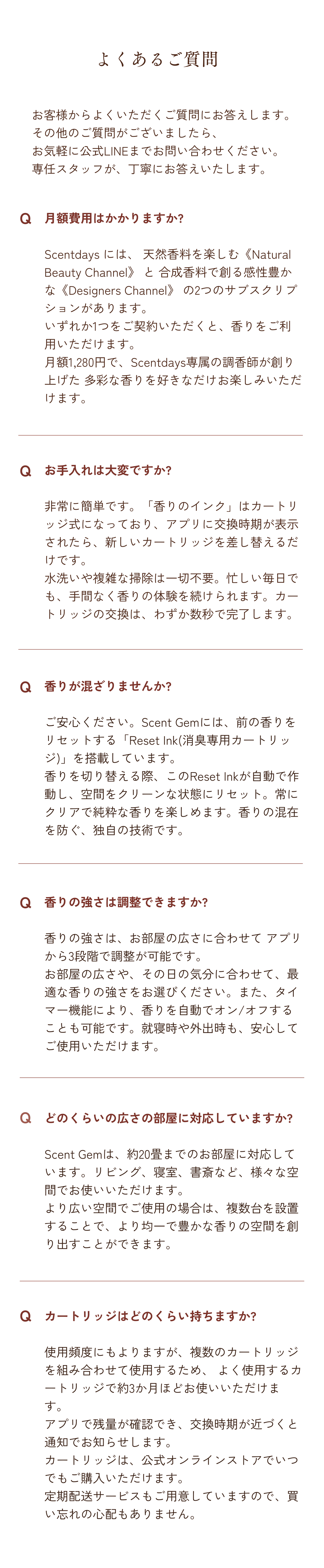 よくあるご質問

お客様からよくいただくご質問にお答えします。
その他のご質問がございましたら、
お気軽に公式LINEまでお問い合わせください。
専任スタッフが、丁寧にお答えいたします。

Q 月額費用はかかりますか?

Scentdaysには、天然香料を楽しむ《Natural Beauty Channel》と合成香料で創る感性豊かな《Designers Channel》の2つのサブスクリプションがあります。
いずれか1つをご契約いただくと、香りをご利用いただけます。
月額1,280円で、Scentdays専属の調香師が創り上げた多彩な香りを好きなだけお楽しみいただけます。

Q お手入れは大変ですか?

非常に簡単です。「香りのインク」はカートリッジ式になっており、アプリに交換時期が表示されたら、新しいカートリッジを差し替えるだけです。
水洗いや複雑な掃除は一切不要。忙しい毎日でも、手間なく香りの体験を続けられます。カートリッジの交換は、わずか数秒で完了します。

Q 香りが混ざりませんか?

ご安心ください。Scent Gemには、前の香りをリセットする「Reset Ink(消臭専用カートリッジ)」を搭載しています。
香りを切り替える際、このReset Inkが自動で作動し、空間をクリーンな状態にリセット。常にクリアで純粋な香りを楽しめます。香りの混在を防ぐ、独自の技術です。

Q 香りの強さは調整できますか?

香りの強さは、お部屋の広さに合わせてアプリから3段階で調整が可能です。
お部屋の広さや、その日の気分に合わせて、最適な香りの強さをお選びください。また、タイマー機能により、香りを自動でオン/オフすることも可能です。就寝時や外出時も、安心してご使用いただけます。

Q どのくらいの広さの部屋に対応していますか?

Scent Gemは、約20畳までのお部屋に対応しています。リビング、寝室、書斎など、様々な空間でお使いいただけます。
より広い空間でご使用の場合は、複数台を設置することで、より均一で豊かな香りの空間を創り出すことができます。

Q カートリッジはどのくらい持ちますか?

使用頻度にもよりますが、複数のカートリッジを組み合わせて使用するため、よく使用するカートリッジで約3か月ほどお使いいただけます。
アプリで残量が確認でき、交換時期が近づくと通知でお知らせします。
カートリッジは、公式オンラインストアでいつでもご購入いただけます。
定期配送サービスもご用意していますので、買い忘れの心配もありません。